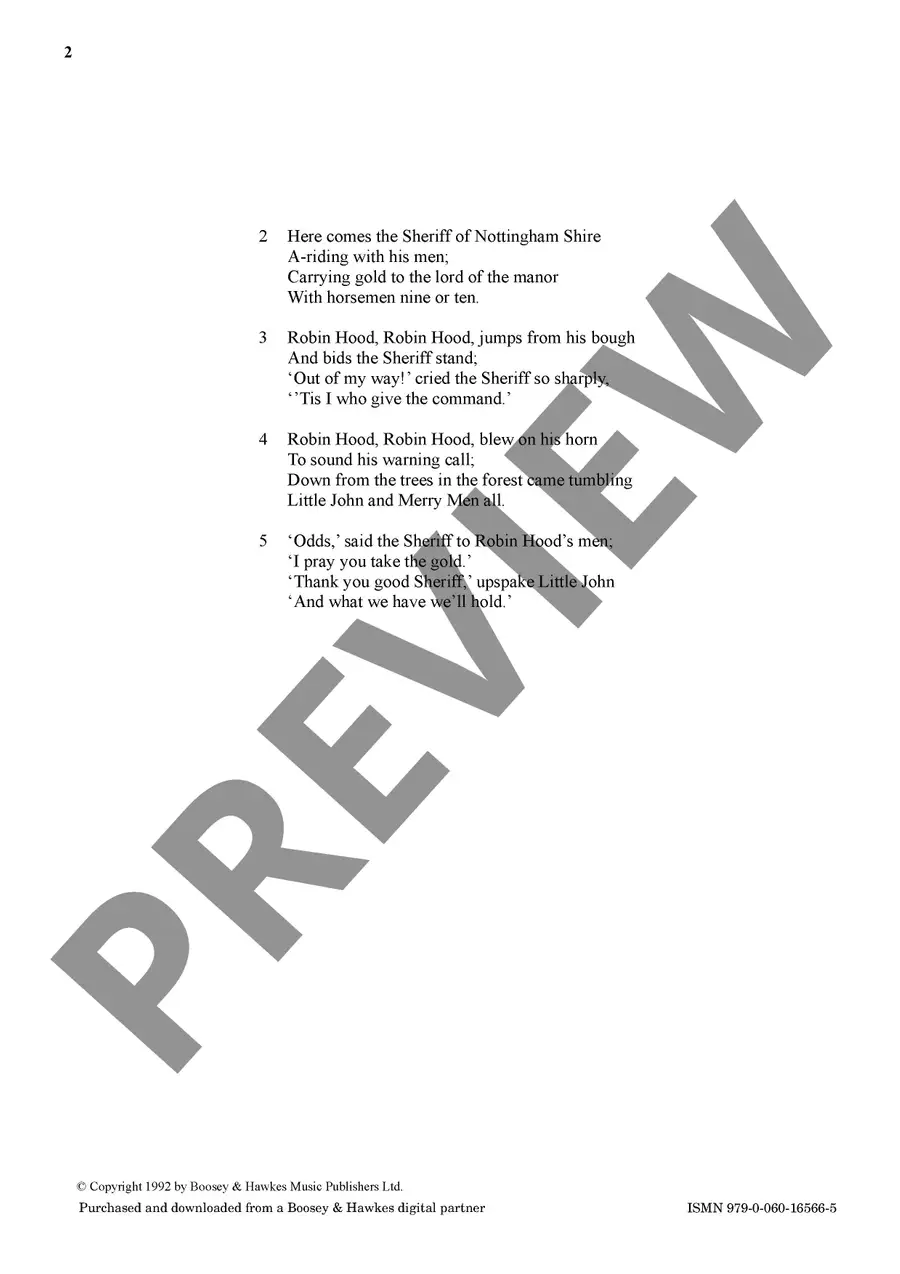 2

2 Here comes the Sheriff of Nottingham Shire
A-riding with his men;
Carrying gold to the lord of the manor
With horsemen nine or ten.

3 Robin Hood, Robin Hood, jumps from his bough
And bids the Sheriff stand;
'Out of my way!' cried the Sheriff so sharply,
''Tis I who give the command.'

4 Robin Hood, Robin Hood, blew on his horn
To sound his warning call;
Down from the trees in the forest came tumbling
Little John and Merry Men all.

5 'Odds,' said the Sheriff to Robin Hood's men;
'I pray you take the gold.'
'Thank you good Sheriff,' upspake Little John
'And what we have we'll hold.'

© Copyright 1992 by Boosey & Hawkes Music Publishers Ltd.
Purchased and downloaded from a Boosey & Hawkes digital partner

ISMN 979-0-060-16566-5

PREVIEW